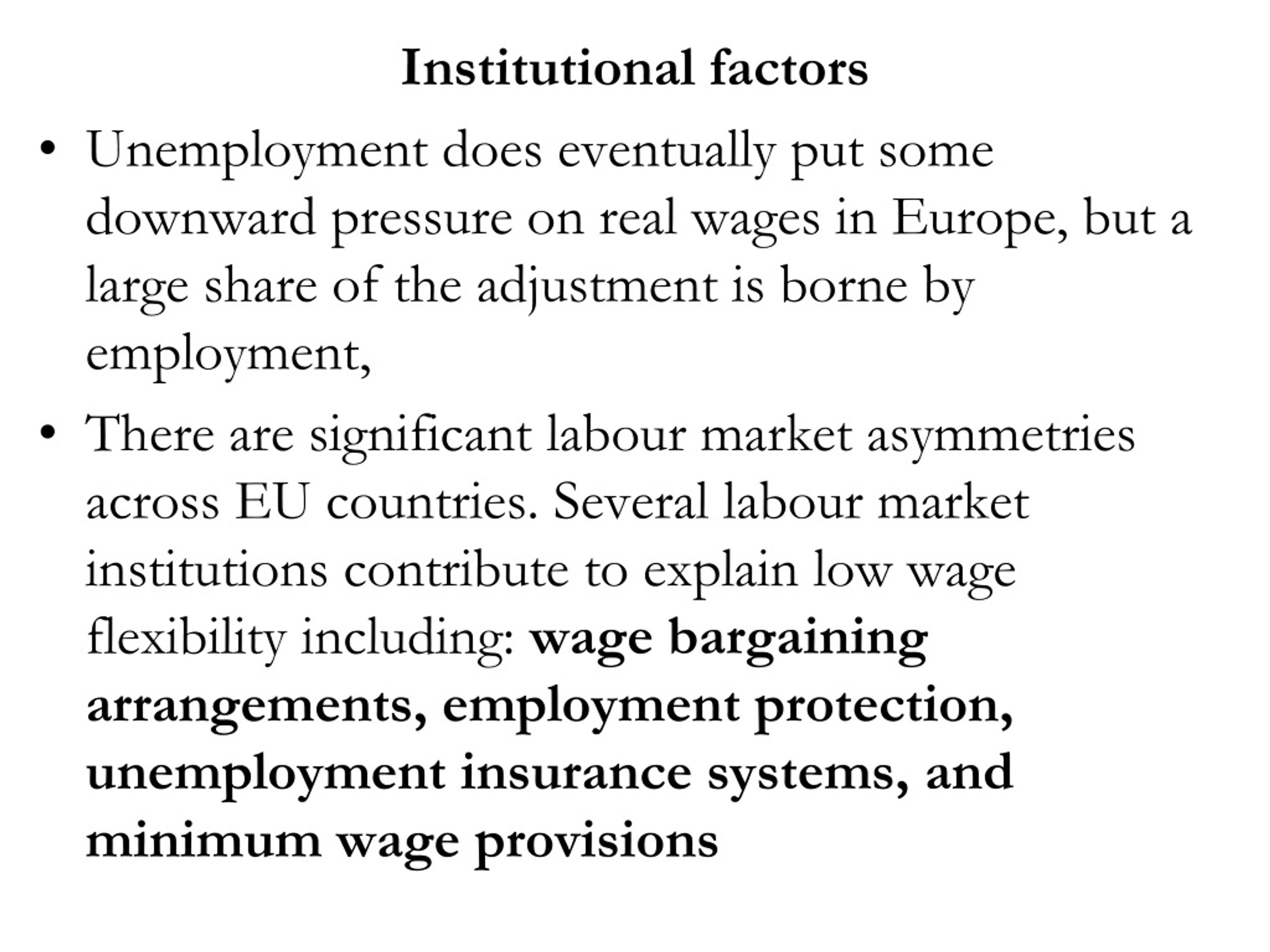 Institutional factors

• Unemployment does eventually put some downward pressure on real wages in Europe, but a large share of the adjustment is borne by employment,

• There are significant labour market asymmetries across EU countries. Several labour market institutions contribute to explain low wage flexibility including: wage bargaining arrangements, employment protection, unemployment insurance systems, and minimum wage provisions